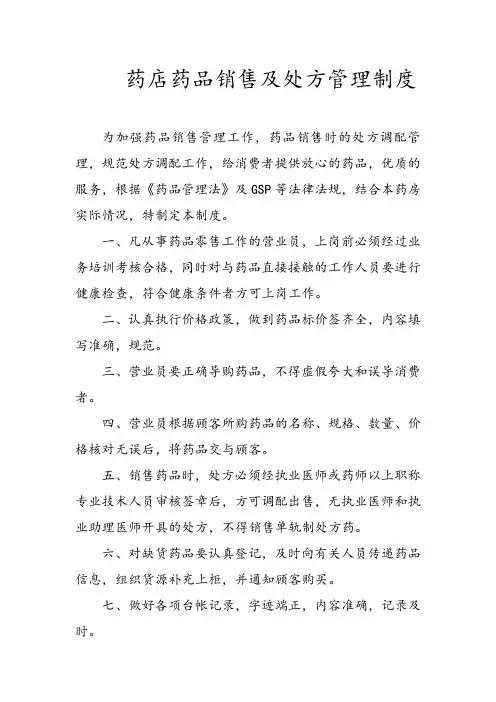 药店药品销售及处方管理制度

为加强药品销售管理工作，药品销售时的处方调配管理，规范处方调配工作，给消费者提供放心的药品，优质的服务，根据《药品管理法》及GSP等法律法规，结合本药房实际情况，特制定本制度。

一、凡从事药品零售工作的营业员，上岗前必须经过业务培训考核合格，同时对与药品直接接触的工作人员要进行健康检查，符合健康条件者方可上岗工作。

二、认真执行价格政策，做到药品标价签齐全，内容填写准确，规范。

三、营业员要正确导购药品，不得虚假夸大和误导消费者。

四、营业员根据顾客所购药品的名称、规格、数量、价格核对无误后，将药品交与顾客。

五、销售药品时，处方必须经执业医师或药师以上职称专业技术人员审核签章后，方可调配出售，无执业医师和执业助理医师开具的处方，不得销售单轨制处方药。

六、对缺货药品要认真登记，及时向有关人员传递药品信息，组织货源补充上柜，并通知顾客购买。

七、做好各项台帐记录，字迹端正，内容准确，记录及时。